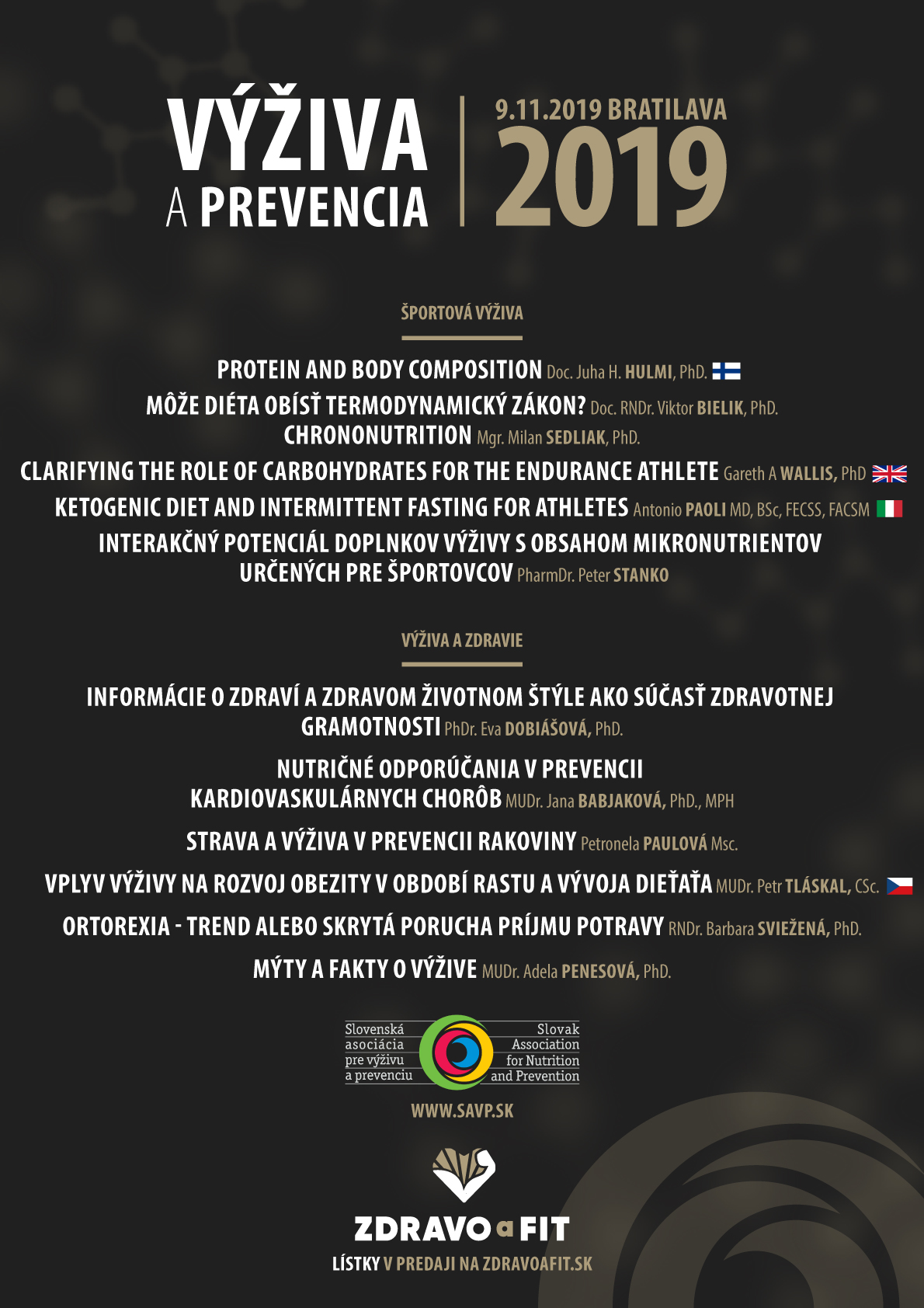 VÝŽIVA A PREVENCIA

9.11.2019 BRATILAVA
2019

ŠPORTOVÁ VÝŽIVA

PROTEIN AND BODY COMPOSITION Doc. Juha H. HULMI, PhD.
MÔŽE DIÉTA OBÍSŤ TERMODYNAMICKÝ ZÁKON? Doc. RNDr. Viktor BIELIK, PhD.
CHRONONUTRITION Mgr. Milan SEDLIAK, PhD.
CLARIFYING THE ROLE OF CARBOHYDRATES FOR THE ENDURANCE ATHLETE Gareth A WALLIS, PhD
KETOGENIC DIET AND INTERMITTENT FASTING FOR ATHLETES Antonio PAOLI MD, BSc, FECSS, FACSM
INTERAKČNÝ POTENCIÁL DOPLNKOV VÝŽIVY S OBSAHOM MIKRONUTRIENTOV URČENÝCH PRE ŠPORTOVCOV PharmDr. Peter STANKO

VÝŽIVA A ZDRAVIE

INFORMÁCIE O ZDRAVÍ A ZDRAVOM ŽIVOTNOM ŠTÝLE AKO SÚČASŤ ZDRAVOTNEJ GRAMOTNOSTI PhDr. Eva DOBIÁŠOVÁ, PhD.
NUTRIČNÉ ODPORÚČANIA V PREVENCII KARDIOVASKULÁRNYCH CHORÔB MUDr. Jana BABJAKOVÁ, PhD., MPH
STRAVA A VÝŽIVA V PREVENCII RAKOVINY Petronela PAULOVÁ Msc.
VPLYV VÝŽIVY NA ROZVOJ OBEZITY V OBDOBÍ RASTU A VÝVOJA DIEŤAŤA MUDr. Petr TLÁSKAL, CSc.
ORTOREXIA - TREND ALEBO SKRYTÁ PORUCHA PRÍJMU POTRAVY RNDr. Barbara SVIEŽENÁ, PhD.
MÝTY A FAKTY O VÝŽIVE MUDr. Adela PENESOVÁ, PhD.

Slovenská asociácia pre výživu a prevenciu
Slovak Association for Nutrition and Prevention
WWW.SAVP.SK

ZDRAVO a FIT
LÍSTKY V PREDAJI NA ZDRAVOAFIT.SK